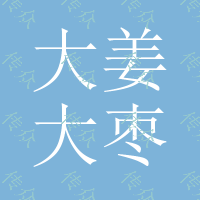 大姜
大枣